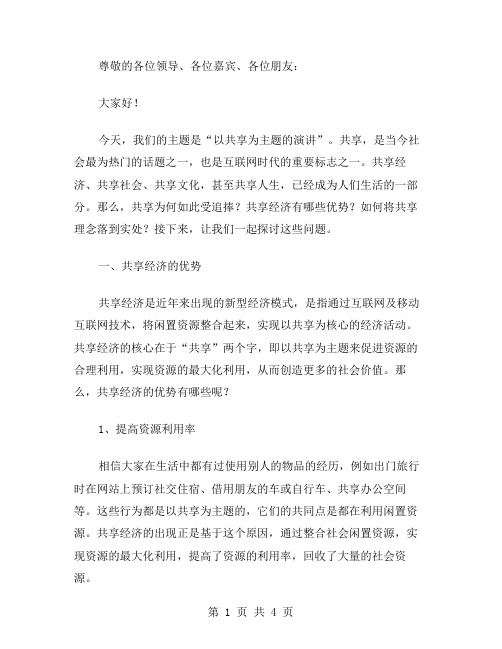 尊敬的各位领导、各位嘉宾、各位朋友：

大家好！

今天，我们的主题是“以共享为主题的演讲”。共享，是当今社会最为热门的话题之一，也是互联网时代的重要标志之一。共享经济、共享社会、共享文化，甚至共享人生，已经成为人们生活的一部分。那么，共享为何如此受追捧？共享经济有哪些优势？如何将共享理念落到实处？接下来，让我们一起探讨这些问题。

一、共享经济的优势

共享经济是近年来出现的新型经济模式，是指通过互联网及移动互联网技术，将闲置资源整合起来，实现以共享为核心的经济活动。共享经济的核心在于“共享”两个字，即以共享为主题来促进资源的合理利用，实现资源的最大化利用，从而创造更多的社会价值。那么，共享经济的优势有哪些呢？

1、提高资源利用率

相信大家在生活中都有过使用别人的物品的经历，例如出门旅行时在网站上预订社交住宿、借用朋友的车或自行车、共享办公空间等。这些行为都是以共享为主题的，它们的共同点是都在利用闲置资源。共享经济的出现正是基于这个原因，通过整合社会闲置资源，实现资源的最大化利用，提高了资源的利用率，回收了大量的社会资源。

第 1 页 共 4 页